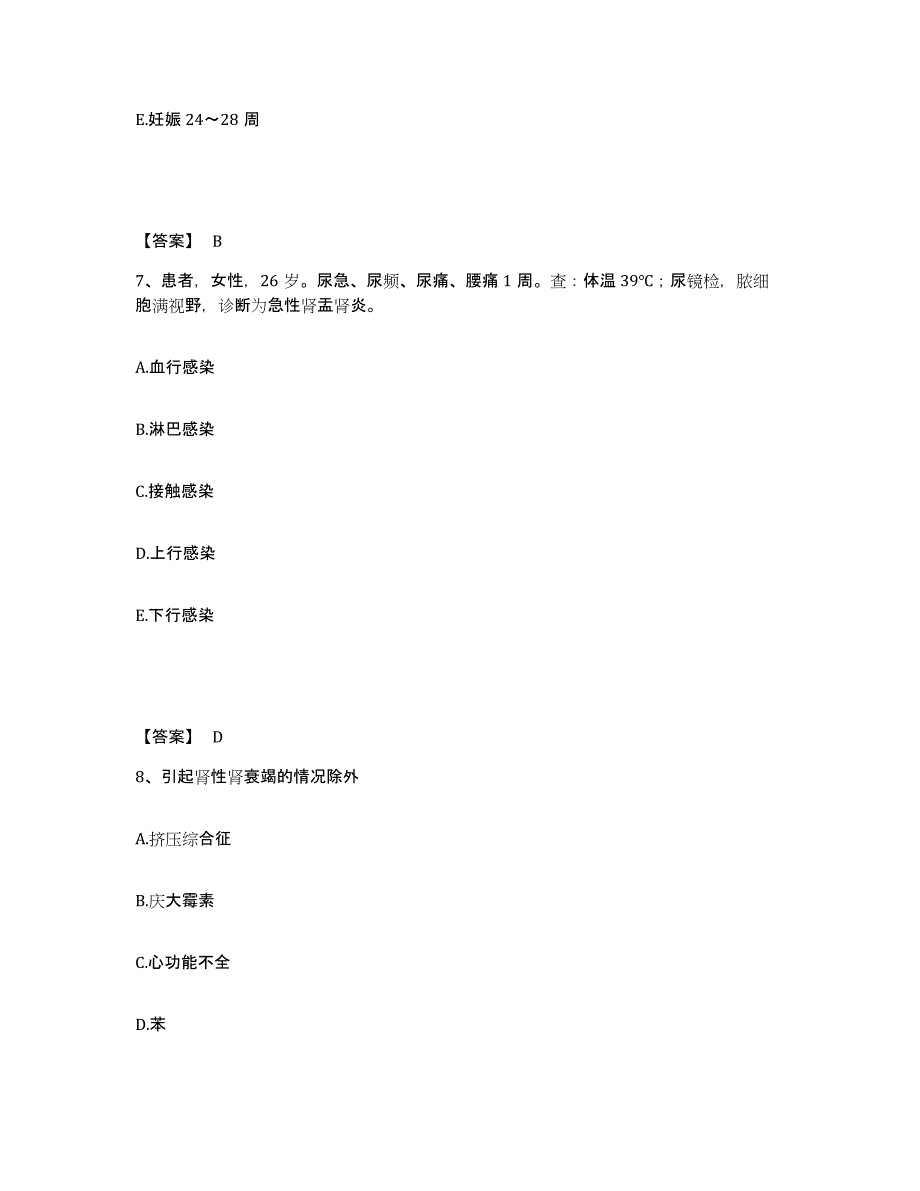 E.妊娠 24～28 周

【答案】 B

7、患者，女性，26 岁。尿急、尿频、尿痛、腰痛 1 周。查：体温 39℃；尿镜检，脓细胞满视野，诊断为急性肾盂肾炎。

A.血行感染

B.淋巴感染

C.接触感染

D.上行感染

E.下行感染

【答案】 D

8、引起肾性肾衰竭的情况除外

A.挤压综合征

B.庆大霉素

C.心功能不全

D.苯